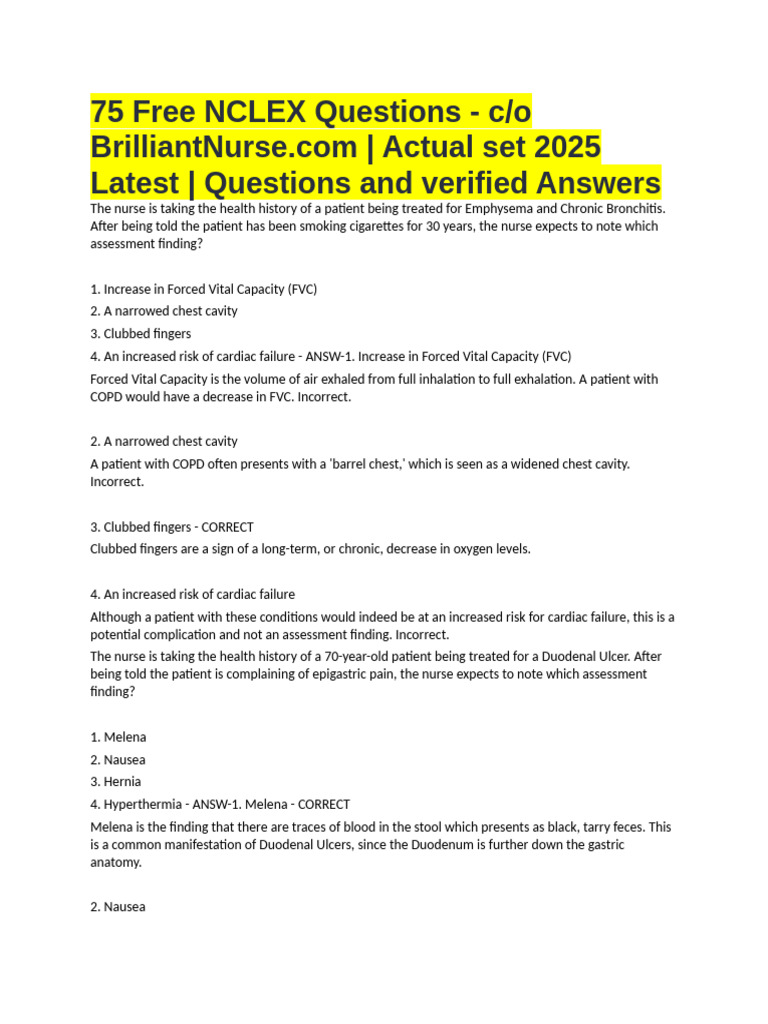 75 Free NCLEX Questions - c/o BrilliantNurse.com | Actual set 2025 Latest | Questions and verified Answers

The nurse is taking the health history of a patient being treated for Emphysema and Chronic Bronchitis. After being told the patient has been smoking cigarettes for 30 years, the nurse expects to note which assessment finding?

1. Increase in Forced Vital Capacity (FVC)
2. A narrowed chest cavity
3. Clubbed fingers
4. An increased risk of cardiac failure - ANSW-1. Increase in Forced Vital Capacity (FVC)

Forced Vital Capacity is the volume of air exhaled from full inhalation to full exhalation. A patient with COPD would have a decrease in FVC. Incorrect.

2. A narrowed chest cavity

A patient with COPD often presents with a 'barrel chest,' which is seen as a widened chest cavity. Incorrect.

3. Clubbed fingers - CORRECT

Clubbed fingers are a sign of a long-term, or chronic, decrease in oxygen levels.

4. An increased risk of cardiac failure

Although a patient with these conditions would indeed be at an increased risk for cardiac failure, this is a potential complication and not an assessment finding. Incorrect.

The nurse is taking the health history of a 70-year-old patient being treated for a Duodenal Ulcer. After being told the patient is complaining of epigastric pain, the nurse expects to note which assessment finding?

1. Melena
2. Nausea
3. Hernia
4. Hyperthermia - ANSW-1. Melena - CORRECT

Melena is the finding that there are traces of blood in the stool which presents as black, tarry feces. This is a common manifestation of Duodenal Ulcers, since the Duodenum is further down the gastric anatomy.

2. Nausea